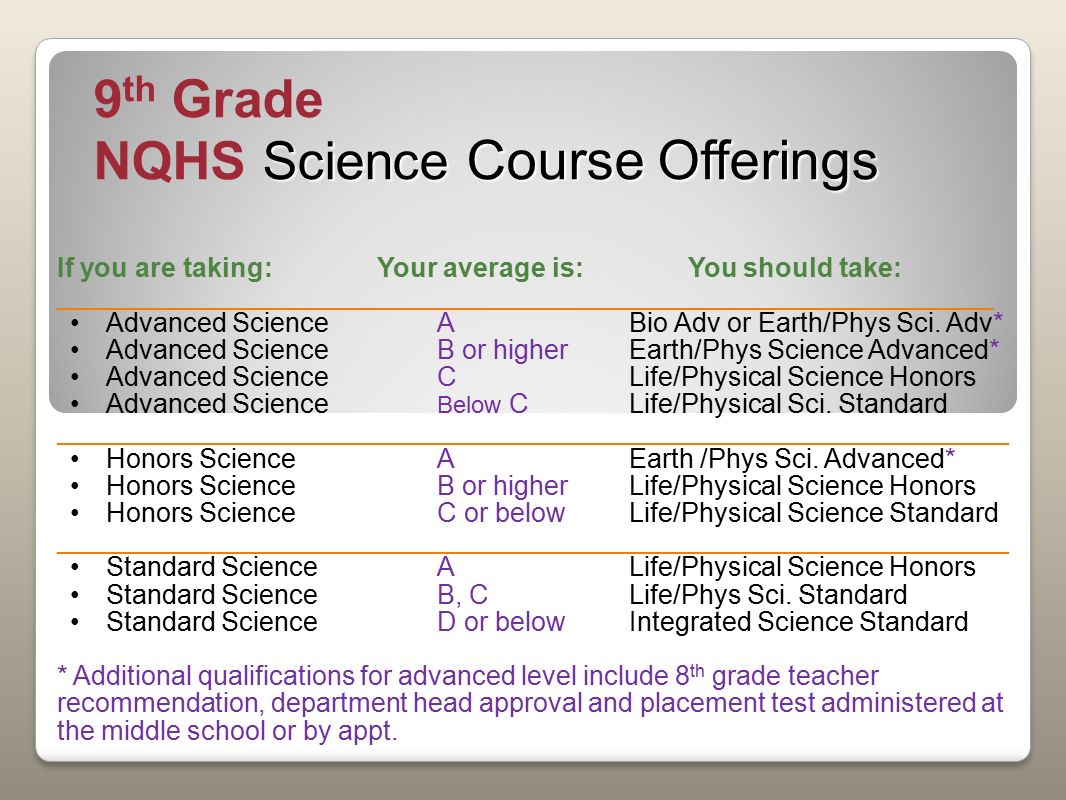 9$^{th}$ Grade
NQHS Science Course Offerings

| If you are taking: | Your average is: | You should take: |
|---|---|---|
| • Advanced Science | A | Bio Adv or Earth/Phys Sci. Adv* |
| • Advanced Science | B or higher | Earth/Phys Science Advanced* |
| • Advanced Science | C | Life/Physical Science Honors |
| • Advanced Science | Below C | Life/Physical Sci. Standard |
| • Honors Science | A | Earth /Phys Sci. Advanced* |
| • Honors Science | B or higher | Life/Physical Science Honors |
| • Honors Science | C or below | Life/Physical Science Standard |
| • Standard Science | A | Life/Physical Science Honors |
| • Standard Science | B, C | Life/Phys Sci. Standard |
| • Standard Science | D or below | Integrated Science Standard |

* Additional qualifications for advanced level include 8$^{th}$ grade teacher recommendation, department head approval and placement test administered at the middle school or by appt.